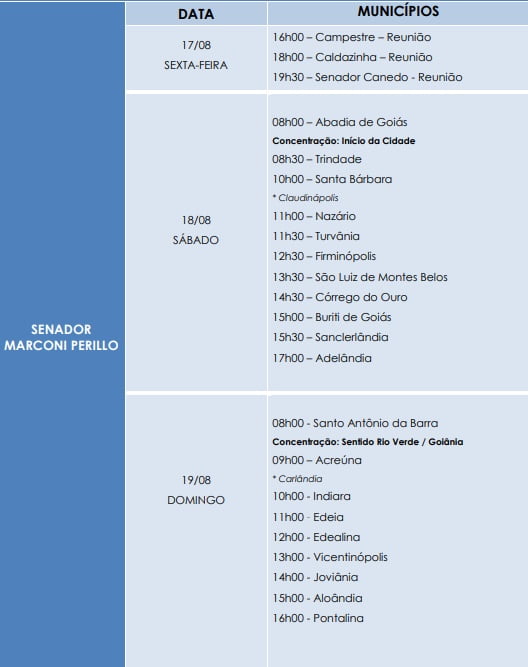 |  | DATA | MUNICÍPIOS |
|---|---|---|
| SENADOR MARCONI PERILLO | 17/08 SEXTA-FEIRA | 16h00 – Campestre – Reunião 18h00 – Caldazinha – Reunião 19h30 – Senador Canedo - Reunião |
|  | 18/08 SÁBADO | 08h00 – Abadia de Goiás Concentração: Início da Cidade 08h30 – Trindade 10h00 – Santa Bárbara * Claudinápolis 11h00 – Nazário 11h30 – Turvânia 12h30 – Firminópolis 13h30 – São Luiz de Montes Belos 14h30 – Córrego do Ouro 15h00 – Buriti de Goiás 15h30 – Sanclerlândia 17h00 – Adelândia |
|  | 19/08 DOMINGO | 08h00 - Santo Antônio da Barra Concentração: Sentido Rio Verde / Goiânia 09h00 – Acreúna * Carlândia 10h00 - Indiara 11h00 - Edeia 12h00 - Edealina 13h00 - Vicentinópolis 14h00 - Joviânia 15h00 - Aloândia 16h00 - Pontalina |